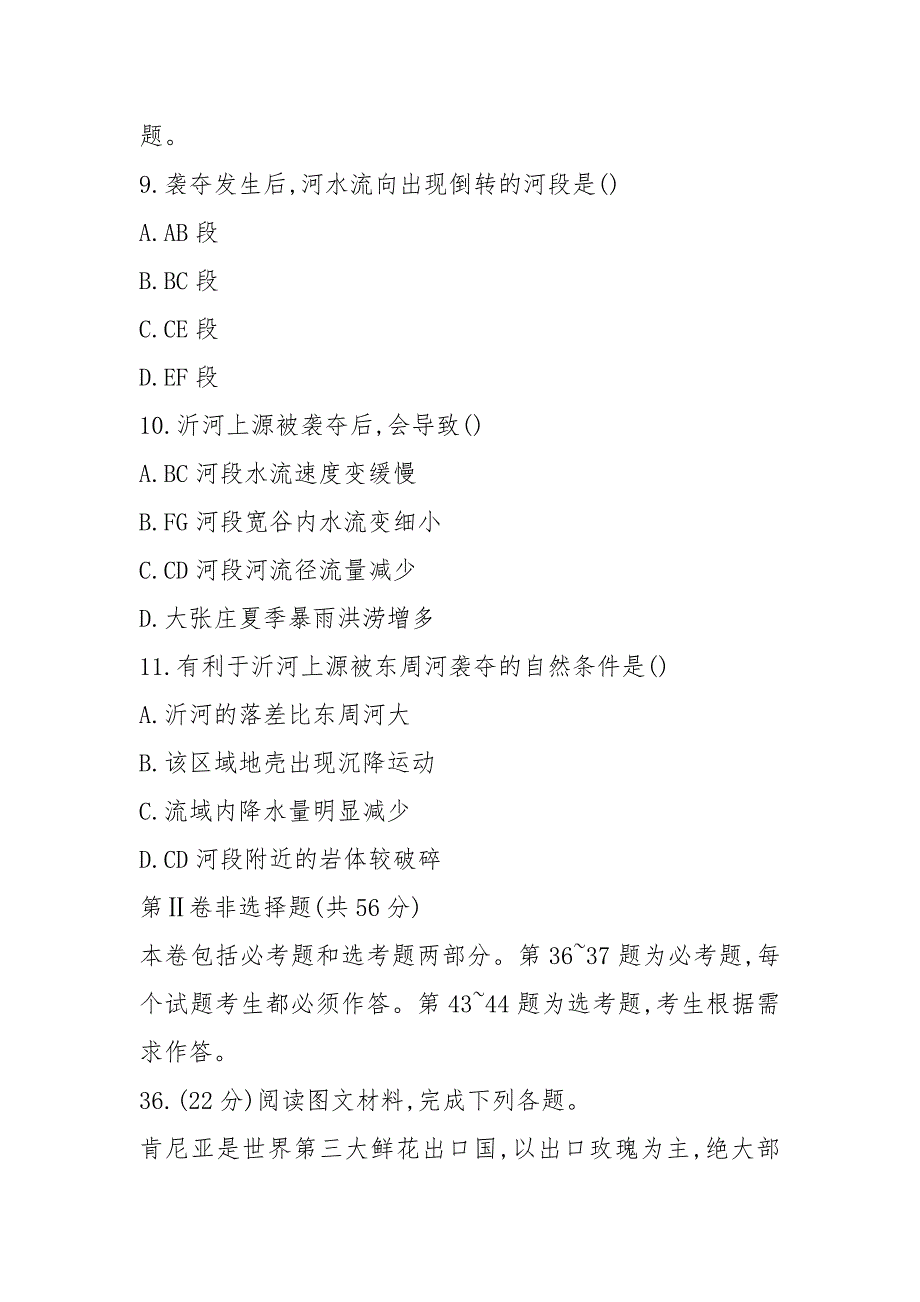 题。

9.袭夺发生后,河水流向出现倒转的河段是()

A.AB 段

B.BC 段

C.CE 段

D.EF 段

10.沂河上源被袭夺后,会导致()

A.BC 河段水流速度变缓慢

B.FG 河段宽谷内水流变细小

C.CD 河段河流径流量减少

D.大张庄夏季暴雨洪涝增多

11.有利于沂河上源被东周河袭夺的自然条件是()

A.沂河的落差比东周河大

B.该区域地壳出现沉降运动

C.流域内降水量明显减少

D.CD 河段附近的岩体较破碎

第Ⅱ卷非选择题(共 56 分)

本卷包括必考题和选考题两部分。第 36~37 题为必考题,每个试题考生都必须作答。第 43~44 题为选考题,考生根据需求作答。

36.(22 分)阅读图文材料,完成下列各题。

肯尼亚是世界第三大鲜花出口国,以出口玫瑰为主,绝大部